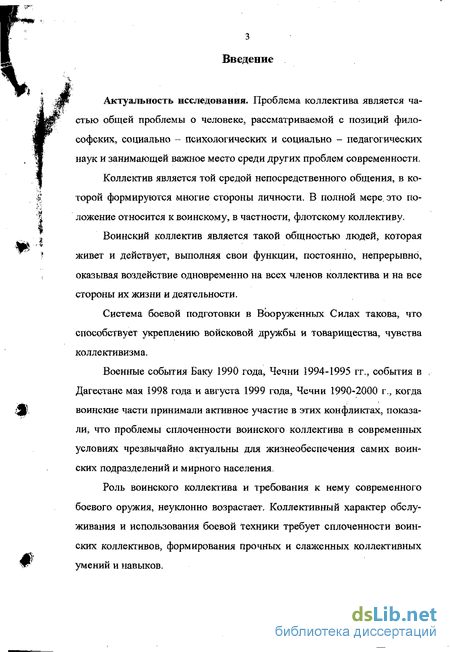 3

Введение

Актуальность исследования. Проблема коллектива является частью общей проблемы о человеке, рассматриваемой с позиций философских, социально – психологических и социально – педагогических наук и занимающей важное место среди других проблем современности.

Коллектив является той средой непосредственного общения, в которой формируются многие стороны личности. В полной мере это положение относится к воинскому, в частности, флотскому коллективу.

Воинский коллектив является такой общностью людей, которая живет и действует, выполняя свои функции, постоянно, непрерывно, оказывая воздействие одновременно на всех членов коллектива и на все стороны их жизни и деятельности.

Система боевой подготовки в Вооруженных Силах такова, что способствует укреплению войсковой дружбы и товарищества, чувства коллективизма.

Военные события Баку 1990 года, Чечни 1994-1995 гг., события в Дагестане мая 1998 года и августа 1999 года, Чечни 1990-2000 г., когда воинские части принимали активное участие в этих конфликтах, показали, что проблемы сплоченности воинского коллектива в современных условиях чрезвычайно актуальны для жизнеобеспечения самих воинских подразделений и мирного населения.

Роль воинского коллектива и требования к нему современного боевого оружия, неуклонно возрастает. Коллективный характер обслуживания и использования боевой техники требует сплоченности воинских коллективов, формирования прочных и слаженных коллективных умений и навыков.

dsLib.net
библиотека диссертаций